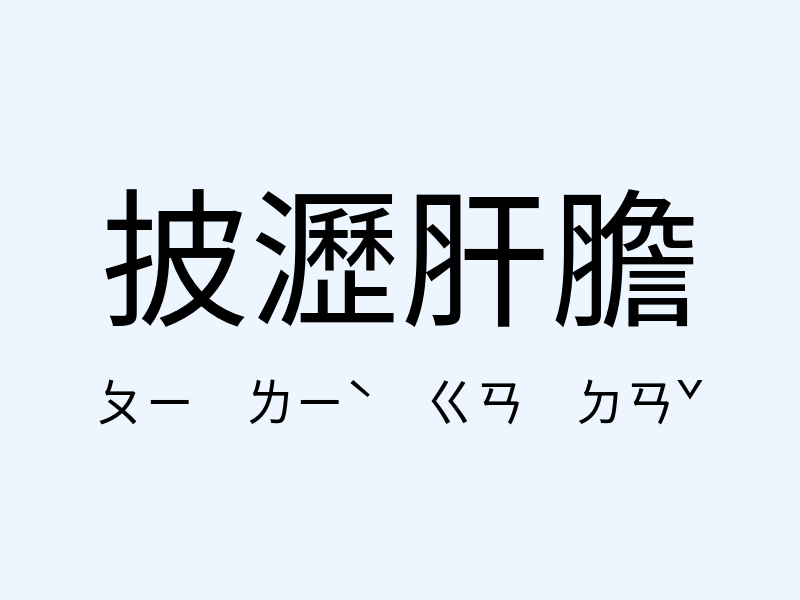 披瀝肝膽

ㄆㄧ ㄌㄧˋ ㄍㄢ ㄉㄢˇ